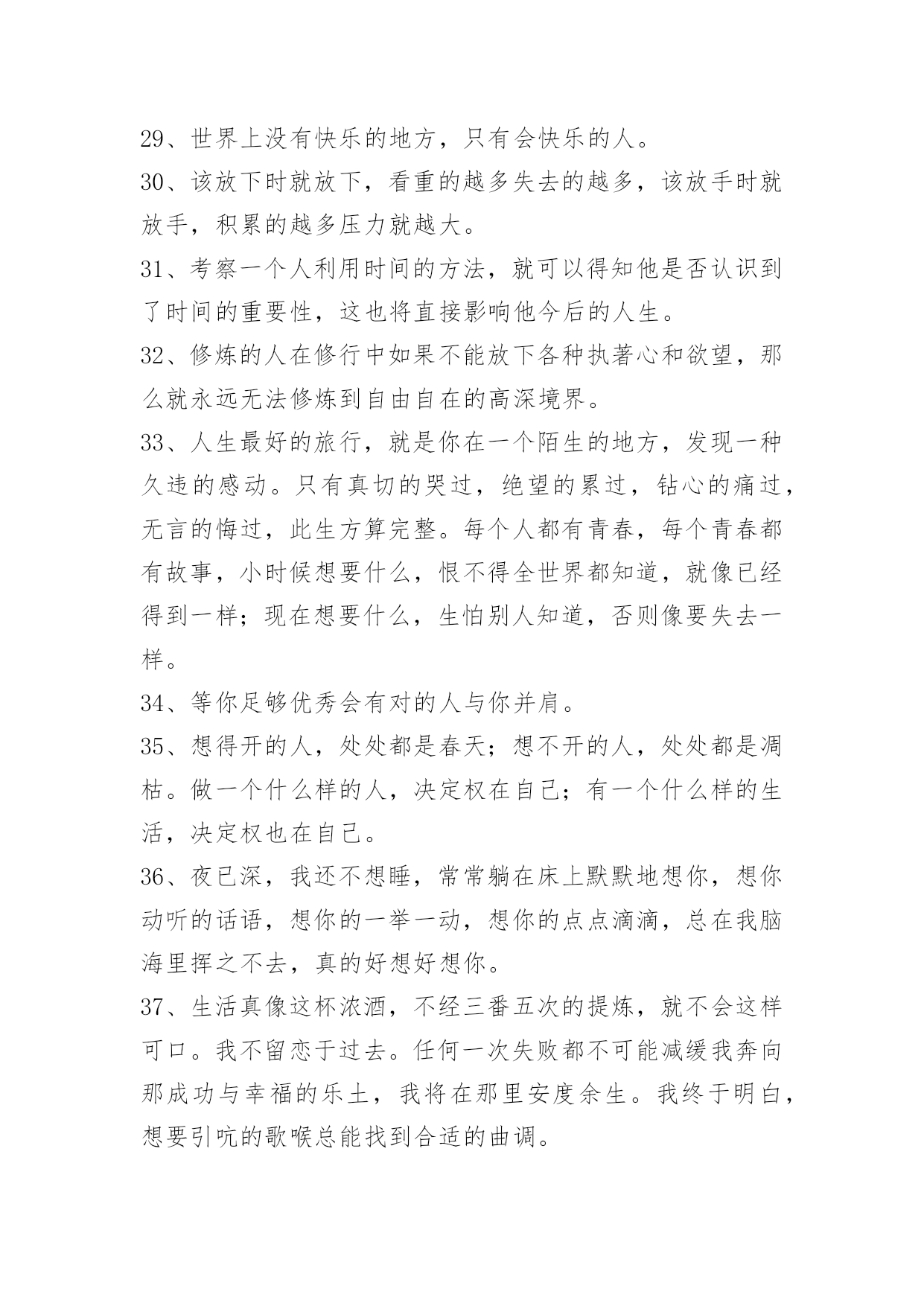 29、世界上没有快乐的地方，只有会快乐的人。

30、该放下时就放下，看重的越多失去的越多，该放手时就放手，积累的越多压力就越大。

31、考察一个人利用时间的方法，就可以得知他是否认识到了时间的重要性，这也将直接影响他今后的人生。

32、修炼的人在修行中如果不能放下各种执著心和欲望，那么就永远无法修炼到自由自在的高深境界。

33、人生最好的旅行，就是你在一个陌生的地方，发现一种久违的感动。只有真切的哭过，绝望的累过，钻心的痛过，无言的悔过，此生方算完整。每个人都有青春，每个青春都有故事，小时候想要什么，恨不得全世界都知道，就像已经得到一样；现在想要什么，生怕别人知道，否则像要失去一样。

34、等你足够优秀会有对的人与你并肩。

35、想得开的人，处处都是春天；想不开的人，处处都是凋枯。做一个什么样的人，决定权在自己；有一个什么样的生活，决定权也在自己。

36、夜已深，我还不想睡，常常躺在床上默默地想你，想你动听的话语，想你的一举一动，想你的点点滴滴，总在我脑海里挥之不去，真的好想好想你。

37、生活真像这杯浓酒，不经三番五次的提炼，就不会这样可口。我不留恋于过去。任何一次失败都不可能减缓我奔向那成功与幸福的乐土，我将在那里安度余生。我终于明白，想要引吭的歌喉总能找到合适的曲调。